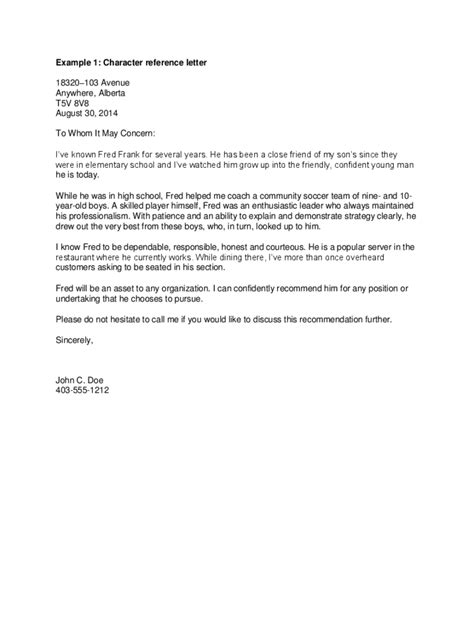 Example 1: Character reference letter

18320–103 Avenue
Anywhere, Alberta
T5V 8V8
August 30, 2014

To Whom It May Concern:

I've known Fred Frank for several years. He has been a close friend of my son's since they were in elementary school and I've watched him grow up into the friendly, confident young man he is today.

While he was in high school, Fred helped me coach a community soccer team of nine- and 10-year-old boys. A skilled player himself, Fred was an enthusiastic leader who always maintained his professionalism. With patience and an ability to explain and demonstrate strategy clearly, he drew out the very best from these boys, who, in turn, looked up to him.

I know Fred to be dependable, responsible, honest and courteous. He is a popular server in the restaurant where he currently works. While dining there, I've more than once overheard customers asking to be seated in his section.

Fred will be an asset to any organization. I can confidently recommend him for any position or undertaking that he chooses to pursue.

Please do not hesitate to call me if you would like to discuss this recommendation further.

Sincerely,

John C. Doe
403-555-1212